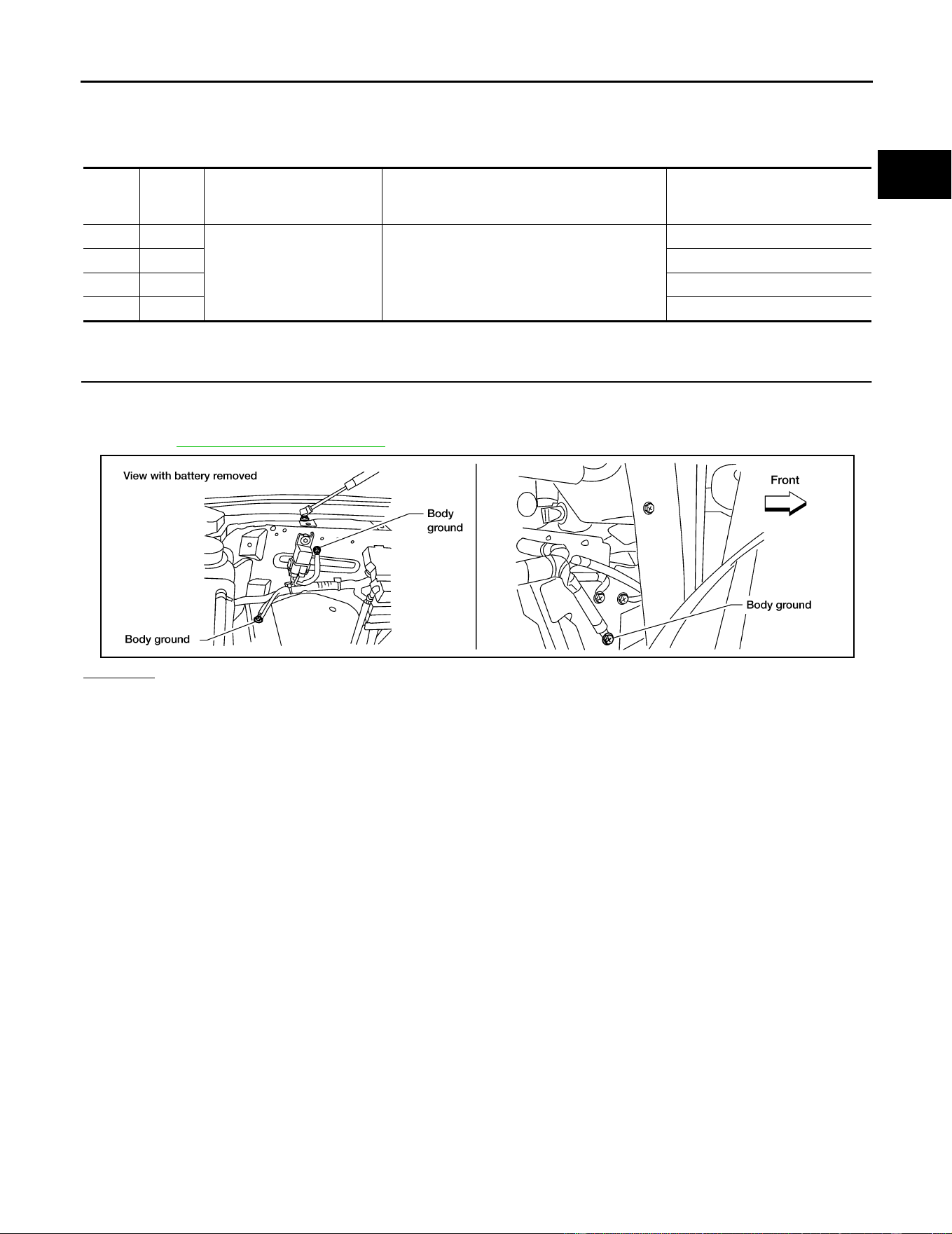 View with battery removed

Body ground

Body ground

Front

Body ground